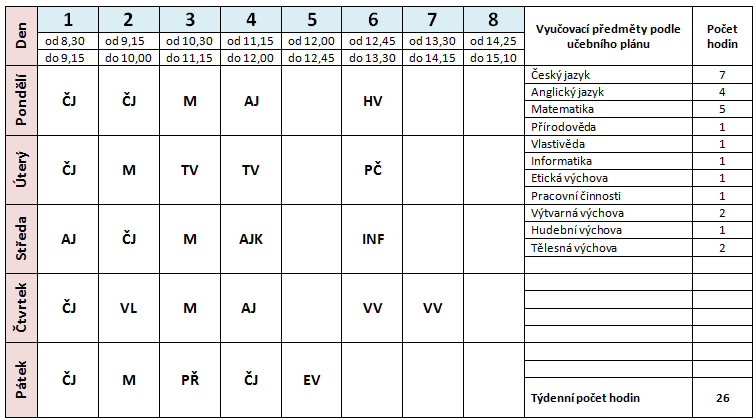 | Den | 1 | 2 | 3 | 4 | 5 | 6 | 7 | 8 |
|---|---|---|---|---|---|---|---|---|
| | od 8,30 | od 9,15 | od 10,30 | od 11,15 | od 12,00 | od 12,45 | od 13,30 | od 14,25 |
| | do 9,15 | do 10,00 | do 11,15 | do 12,00 | do 12,45 | do 13,30 | do 14,15 | do 15,10 |
| Pondělí | ČJ | ČJ | M | AJ | | HV | | |
| Úterý | ČJ | M | TV | TV | | PČ | | |
| Středa | AJ | ČJ | M | AJK | | INF | | |
| Čtvrtek | ČJ | VL | M | AJ | | VV | VV | |
| Pátek | ČJ | M | PŘ | ČJ | EV | | | |

| Vyučovací předměty podle učebního plánu | Počet hodin |
|---|---|
| Český jazyk | 7 |
| Anglický jazyk | 4 |
| Matematika | 5 |
| Přírodověda | 1 |
| Vlastivěda | 1 |
| Informatika | 1 |
| Etická výchova | 1 |
| Pracovní činnosti | 1 |
| Výtvarná výchova | 2 |
| Hudební výchova | 1 |
| Tělesná výchova | 2 |
| Týdenní počet hodin | 26 |